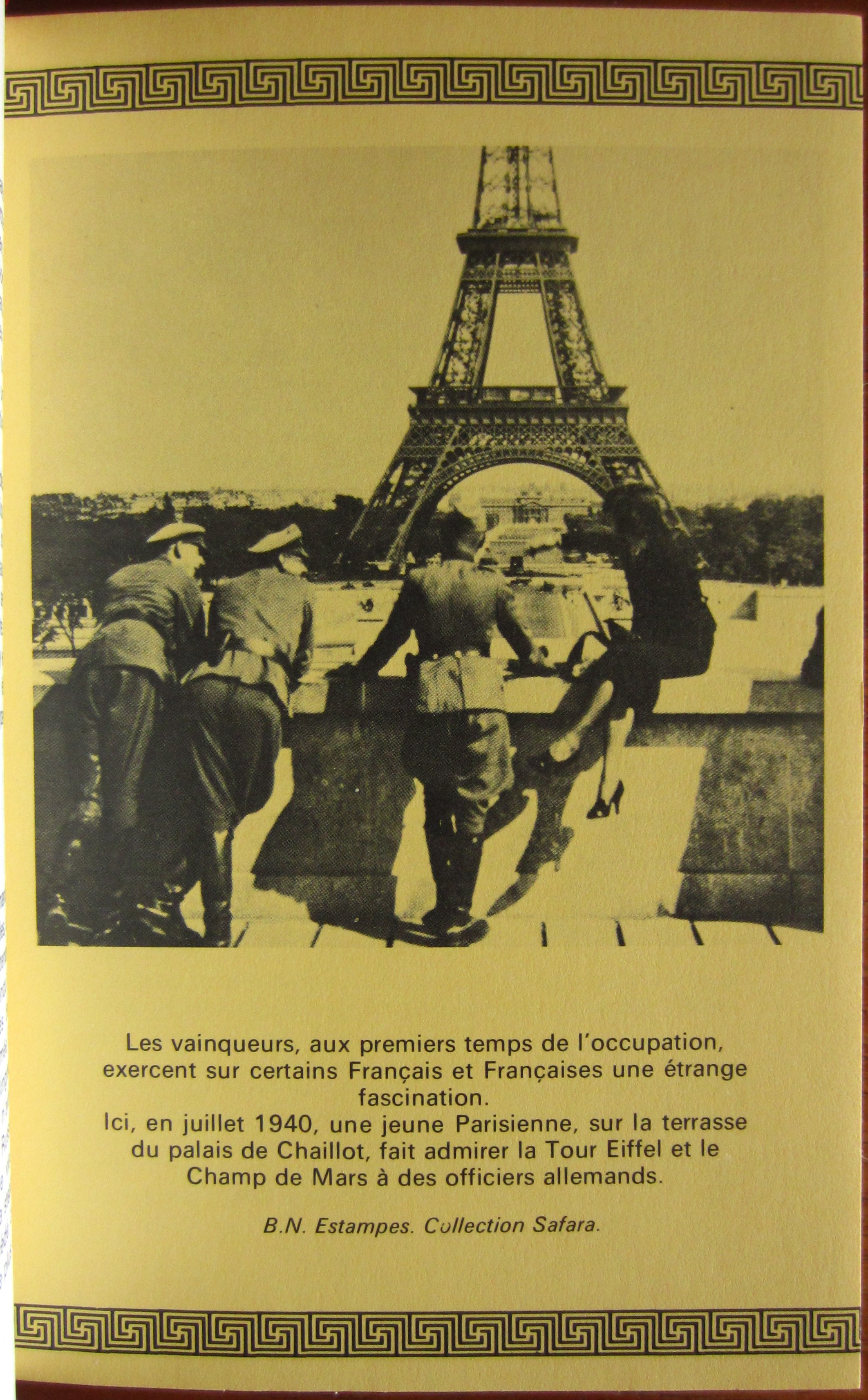 Les vainqueurs, aux premiers temps de l'occupation, exercent sur certains Français et Françaises une étrange fascination.
Ici, en juillet 1940, une jeune Parisienne, sur la terrasse du palais de Chaillot, fait admirer la Tour Eiffel et le Champ de Mars à des officiers allemands.

B.N. Estampes. Collection Safara.